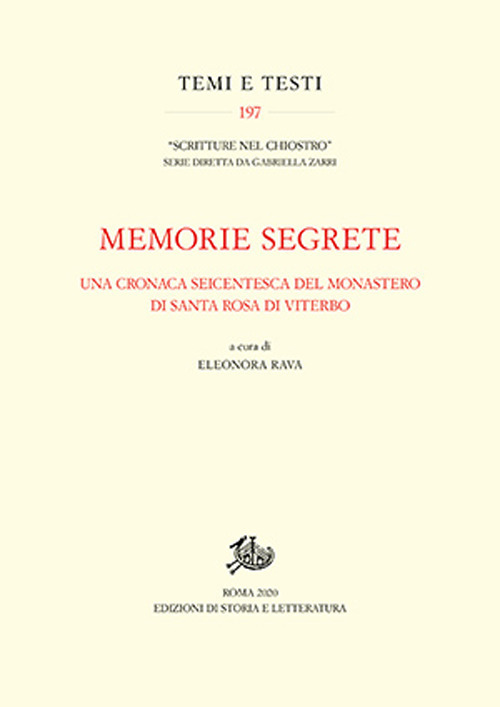 TEMI E TESTI

197

"SCRITTURE NEL CHIOSTRO"
SERIE DIRETTA DA GABRIELLA ZARRI

MEMORIE SEGRETE

UNA CRONACA SEICENTESCA DEL MONASTERO
DI SANTA ROSA DI VITERBO

a cura di
ELEONORA RAVA

ROMA 2020
EDIZIONI DI STORIA E LETTERATURA